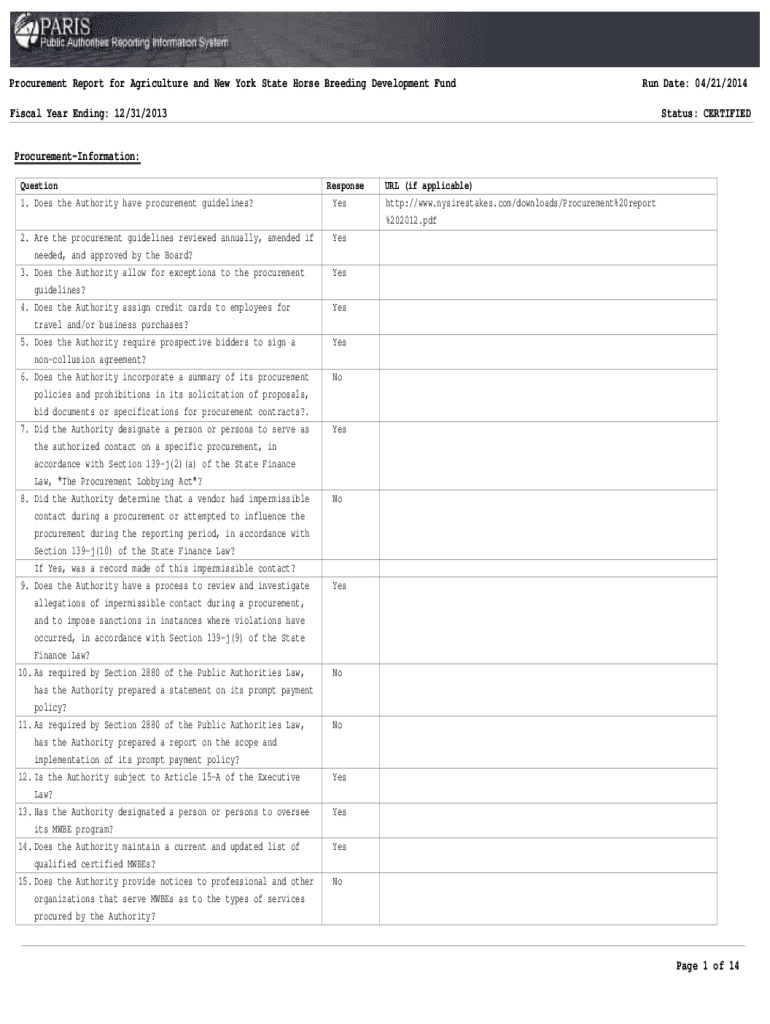 PARIS
Public Authorities Reporting Information System

Procurement Report for Agriculture and New York State Horse Breeding Development Fund

Run Date: 04/21/2014

Fiscal Year Ending: 12/31/2013

Status: CERTIFIED

Procurement-Information:

| Question | Response | URL (if applicable) |
|---|---|---|
| 1. Does the Authority have procurement guidelines? | Yes | http://www.nysirestakes.com/downloads/Procurement%20report%202012.pdf |
| 2. Are the procurement guidelines reviewed annually, amended if needed, and approved by the Board? | Yes | |
| 3. Does the Authority allow for exceptions to the procurement guidelines? | Yes | |
| 4. Does the Authority assign credit cards to employees for travel and/or business purchases? | Yes | |
| 5. Does the Authority require prospective bidders to sign a non-collusion agreement? | Yes | |
| 6. Does the Authority incorporate a summary of its procurement policies and prohibitions in its solicitation of proposals, bid documents or specifications for procurement contracts?. | No | |
| 7. Did the Authority designate a person or persons to serve as the authorized contact on a specific procurement, in accordance with Section 139-j(2)(a) of the State Finance Law, "The Procurement Lobbying Act"? | Yes | |
| 8. Did the Authority determine that a vendor had impermissible contact during a procurement or attempted to influence the procurement during the reporting period, in accordance with Section 139-j(10) of the State Finance Law? | No | |
| If Yes, was a record made of this impermissible contact? | | |
| 9. Does the Authority have a process to review and investigate allegations of impermissible contact during a procurement, and to impose sanctions in instances where violations have occurred, in accordance with Section 139-j(9) of the State Finance Law? | Yes | |
| 10. As required by Section 2880 of the Public Authorities Law, has the Authority prepared a statement on its prompt payment policy? | No | |
| 11. As required by Section 2880 of the Public Authorities Law, has the Authority prepared a report on the scope and implementation of its prompt payment policy? | No | |
| 12. Is the Authority subject to Article 15-A of the Executive Law? | Yes | |
| 13. Has the Authority designated a person or persons to oversee its MWBE program? | Yes | |
| 14. Does the Authority maintain a current and updated list of qualified certified MWBEs? | Yes | |
| 15. Does the Authority provide notices to professional and other organizations that serve MWBEs as to the types of services procured by the Authority? | No | |

Page 1 of 14